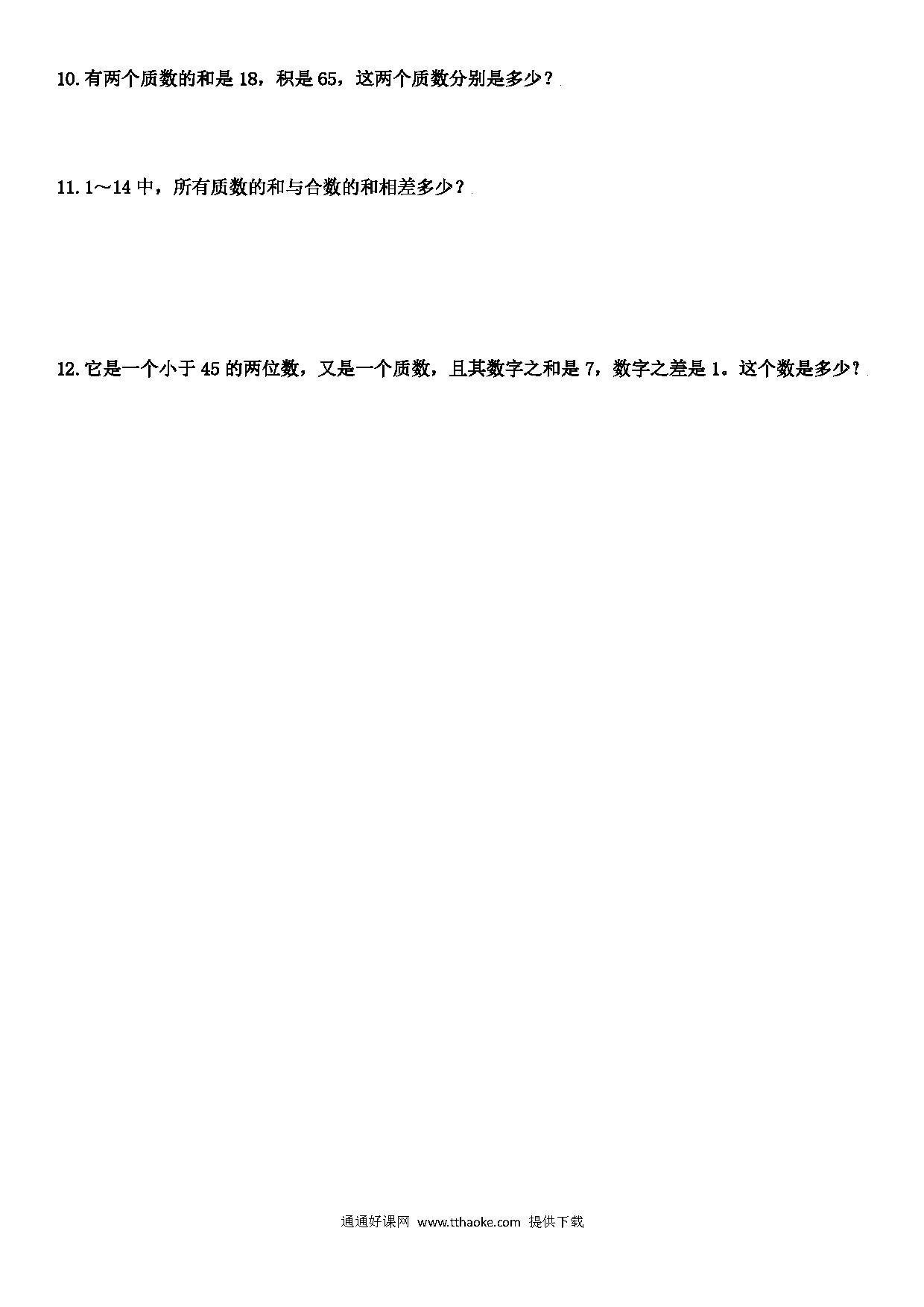 10.有两个质数的和是 18，积是 65，这两个质数分别是多少？

11.1～14 中，所有质数的和与合数的和相差多少？

12.它是一个小于 45 的两位数，又是一个质数，且其数字之和是 7，数字之差是 1。这个数是多少？

通通好课网 www.tthaoke.com 提供下载